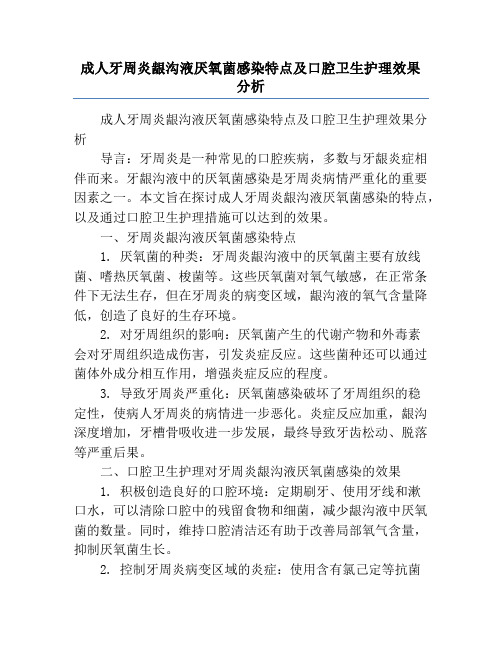 成人牙周炎龈沟液厌氧菌感染特点及口腔卫生护理效果分析

成人牙周炎龈沟液厌氧菌感染特点及口腔卫生护理效果分析

导言：牙周炎是一种常见的口腔疾病，多数与牙龈炎症相伴而来。牙龈沟液中的厌氧菌感染是牙周炎病情严重化的重要因素之一。本文旨在探讨成人牙周炎龈沟液厌氧菌感染的特点，以及通过口腔卫生护理措施可以达到的效果。

一、牙周炎龈沟液厌氧菌感染特点

1. 厌氧菌的种类：牙周炎龈沟液中的厌氧菌主要有放线菌、嗜热厌氧菌、梭菌等。这些厌氧菌对氧气敏感，在正常条件下无法生存，但在牙周炎的病变区域，龈沟液的氧气含量降低，创造了良好的生存环境。

2. 对牙周组织的影响：厌氧菌产生的代谢产物和外毒素会对牙周组织造成伤害，引发炎症反应。这些菌种还可以通过菌体外成分相互作用，增强炎症反应的程度。

3. 导致牙周炎严重化：厌氧菌感染破坏了牙周组织的稳定性，使病人牙周炎的病情进一步恶化。炎症反应加重，龈沟深度增加，牙槽骨吸收进一步发展，最终导致牙齿松动、脱落等严重后果。

二、口腔卫生护理对牙周炎龈沟液厌氧菌感染的效果

1. 积极创造良好的口腔环境：定期刷牙、使用牙线和漱口水，可以清除口腔中的残留食物和细菌，减少龈沟液中厌氧菌的数量。同时，维持口腔清洁还有助于改善局部氧气含量，抑制厌氧菌生长。

2. 控制牙周炎病变区域的炎症：使用含有氯己定等抗菌